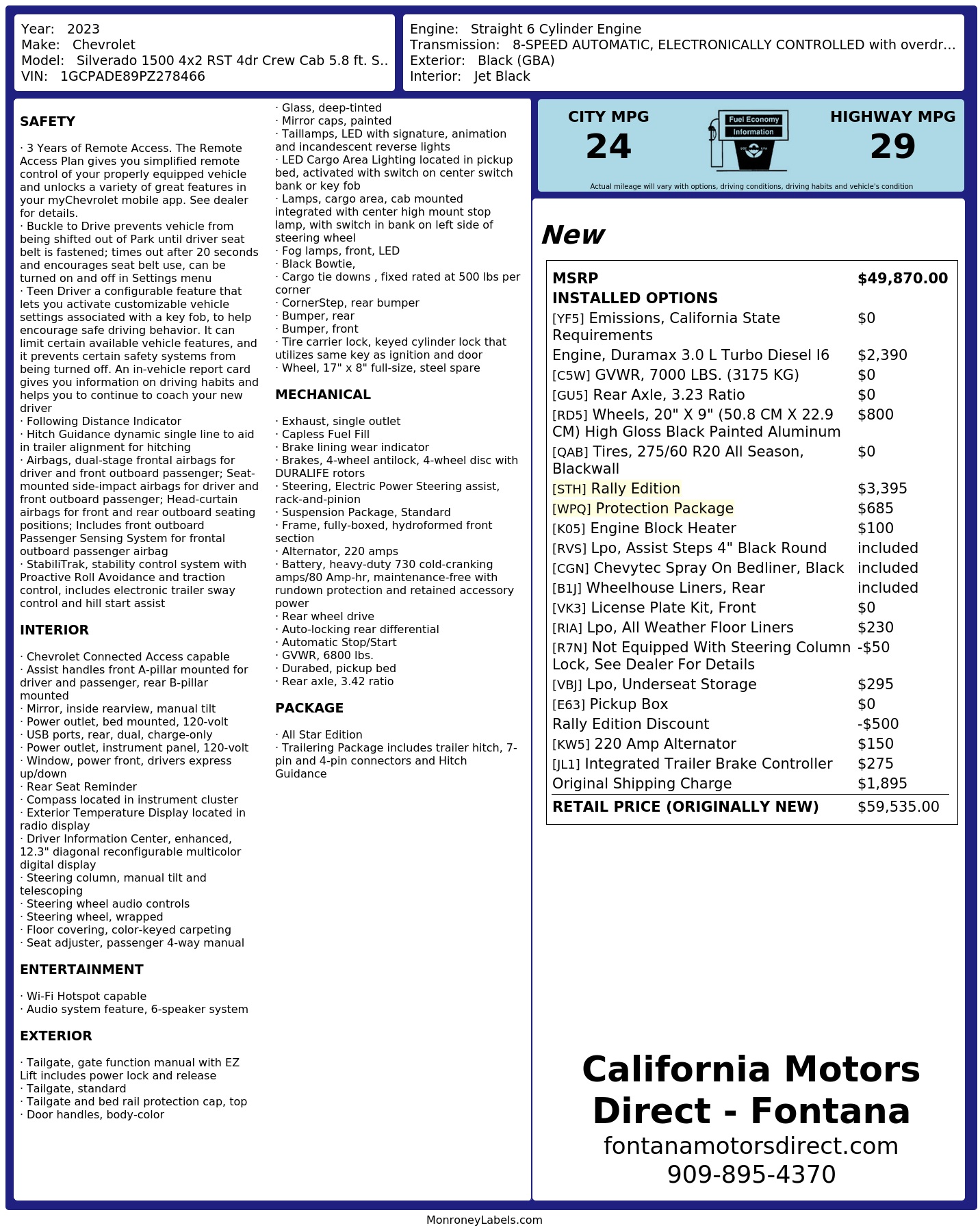 Year: 2023
Make: Chevrolet
Model: Silverado 1500 4x2 RST 4dr Crew Cab 5.8 ft. S..
VIN: 1GCPADE89PZ278466

Engine: Straight 6 Cylinder Engine
Transmission: 8-SPEED AUTOMATIC, ELECTRONICALLY CONTROLLED with overdr...
Exterior: Black (GBA)
Interior: Jet Black

SAFETY

· 3 Years of Remote Access. The Remote Access Plan gives you simplified remote control of your properly equipped vehicle and unlocks a variety of great features in your myChevrolet mobile app. See dealer for details.
· Buckle to Drive prevents vehicle from being shifted out of Park until driver seat belt is fastened; times out after 20 seconds and encourages seat belt use, can be turned on and off in Settings menu
· Teen Driver a configurable feature that lets you activate customizable vehicle settings associated with a key fob, to help encourage safe driving behavior. It can limit certain available vehicle features, and it prevents certain safety systems from being turned off. An in-vehicle report card gives you information on driving habits and helps you to continue to coach your new driver
· Following Distance Indicator
· Hitch Guidance dynamic single line to aid in trailer alignment for hitching
· Airbags, dual-stage frontal airbags for driver and front outboard passenger; Seat-mounted side-impact airbags for driver and front outboard passenger; Head-curtain airbags for front and rear outboard seating positions; Includes front outboard Passenger Sensing System for frontal outboard passenger airbag
· StabiliTrak, stability control system with Proactive Roll Avoidance and traction control, includes electronic trailer sway control and hill start assist

INTERIOR

· Chevrolet Connected Access capable
· Assist handles front A-pillar mounted for driver and passenger, rear B-pillar mounted
· Mirror, inside rearview, manual tilt
· Power outlet, bed mounted, 120-volt
· USB ports, rear, dual, charge-only
· Power outlet, instrument panel, 120-volt
· Window, power front, drivers express up/down
· Rear Seat Reminder
· Compass located in instrument cluster
· Exterior Temperature Display located in radio display
· Driver Information Center, enhanced, 12.3" diagonal reconfigurable multicolor digital display
· Steering column, manual tilt and telescoping
· Steering wheel audio controls
· Steering wheel, wrapped
· Floor covering, color-keyed carpeting
· Seat adjuster, passenger 4-way manual

ENTERTAINMENT

· Wi-Fi Hotspot capable
· Audio system feature, 6-speaker system

EXTERIOR

· Tailgate, gate function manual with EZ Lift includes power lock and release
· Tailgate, standard
· Tailgate and bed rail protection cap, top
· Door handles, body-color
· Glass, deep-tinted
· Mirror caps, painted
· Taillamps, LED with signature, animation and incandescent reverse lights
· LED Cargo Area Lighting located in pickup bed, activated with switch on center switch bank or key fob
· Lamps, cargo area, cab mounted integrated with center high mount stop lamp, with switch in bank on left side of steering wheel
· Fog lamps, front, LED
· Black Bowtie,
· Cargo tie downs , fixed rated at 500 lbs per corner
· CornerStep, rear bumper
· Bumper, rear
· Bumper, front
· Tire carrier lock, keyed cylinder lock that utilizes same key as ignition and door
· Wheel, 17" x 8" full-size, steel spare

MECHANICAL

· Exhaust, single outlet
· Capless Fuel Fill
· Brake lining wear indicator
· Brakes, 4-wheel antilock, 4-wheel disc with DURALIFE rotors
· Steering, Electric Power Steering assist, rack-and-pinion
· Suspension Package, Standard
· Frame, fully-boxed, hydroformed front section
· Alternator, 220 amps
· Battery, heavy-duty 730 cold-cranking amps/80 Amp-hr, maintenance-free with rundown protection and retained accessory power
· Rear wheel drive
· Auto-locking rear differential
· Automatic Stop/Start
· GVWR, 6800 lbs.
· Durabed, pickup bed
· Rear axle, 3.42 ratio

PACKAGE

· All Star Edition
· Trailering Package includes trailer hitch, 7-pin and 4-pin connectors and Hitch Guidance

CITY MPG
24
Fuel Economy
Information
HIGHWAY MPG
29
Actual mileage will vary with options, driving conditions, driving habits and vehicle's condition

New

| MSRP | $49,870.00 |
|---|---|
| INSTALLED OPTIONS | |
| [YF5] Emissions, California State Requirements | $0 |
| Engine, Duramax 3.0 L Turbo Diesel I6 | $2,390 |
| [C5W] GVWR, 7000 LBS. (3175 KG) | $0 |
| [GU5] Rear Axle, 3.23 Ratio | $0 |
| [RD5] Wheels, 20" X 9" (50.8 CM X 22.9 CM) High Gloss Black Painted Aluminum | $800 |
| [QAB] Tires, 275/60 R20 All Season, Blackwall | $0 |
| [STH] Rally Edition | $3,395 |
| [WPQ] Protection Package | $685 |
| [K05] Engine Block Heater | $100 |
| [RVS] Lpo, Assist Steps 4" Black Round | included |
| [CGN] Chevytec Spray On Bedliner, Black | included |
| [B1J] Wheelhouse Liners, Rear | included |
| [VK3] License Plate Kit, Front | $0 |
| [RIA] Lpo, All Weather Floor Liners | $230 |
| [R7N] Not Equipped With Steering Column Lock, See Dealer For Details | -$50 |
| [VBJ] Lpo, Underseat Storage | $295 |
| [E63] Pickup Box | $0 |
| Rally Edition Discount | -$500 |
| [KW5] 220 Amp Alternator | $150 |
| [JL1] Integrated Trailer Brake Controller | $275 |
| Original Shipping Charge | $1,895 |
| RETAIL PRICE (ORIGINALLY NEW) | $59,535.00 |

California Motors Direct - Fontana
fontanamotorsdirect.com
909-895-4370

MonroneyLabels.com